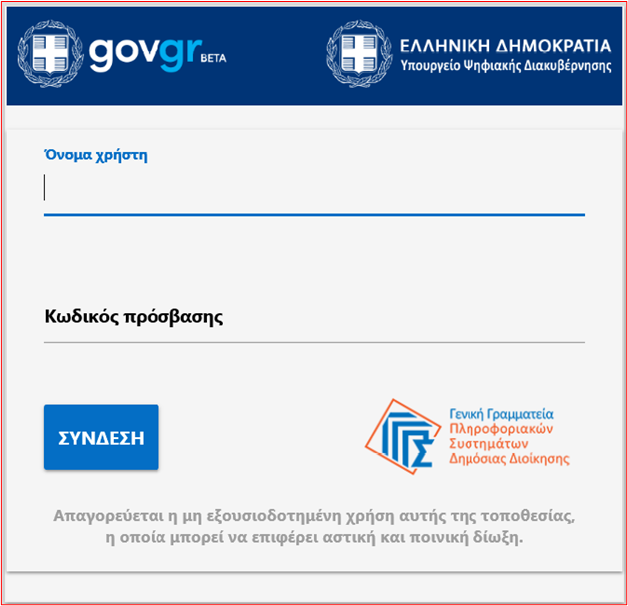 govgr BETA

ΕΛΛΗΝΙΚΗ ΔΗΜΟΚΡΑΤΙΑ
Υπουργείο Ψηφιακής Διακυβέρνησης

Όνομα χρήστη

Κωδικός πρόσβασης

ΣΥΝΔΕΣΗ

Γενική Γραμματεία
Πληροφοριακών
Συστημάτων
Δημόσιας Διοίκησης

Απαγορεύεται η μη εξουσιοδοτημένη χρήση αυτής της τοποθεσίας, η οποία μπορεί να επιφέρει αστική και ποινική δίωξη.